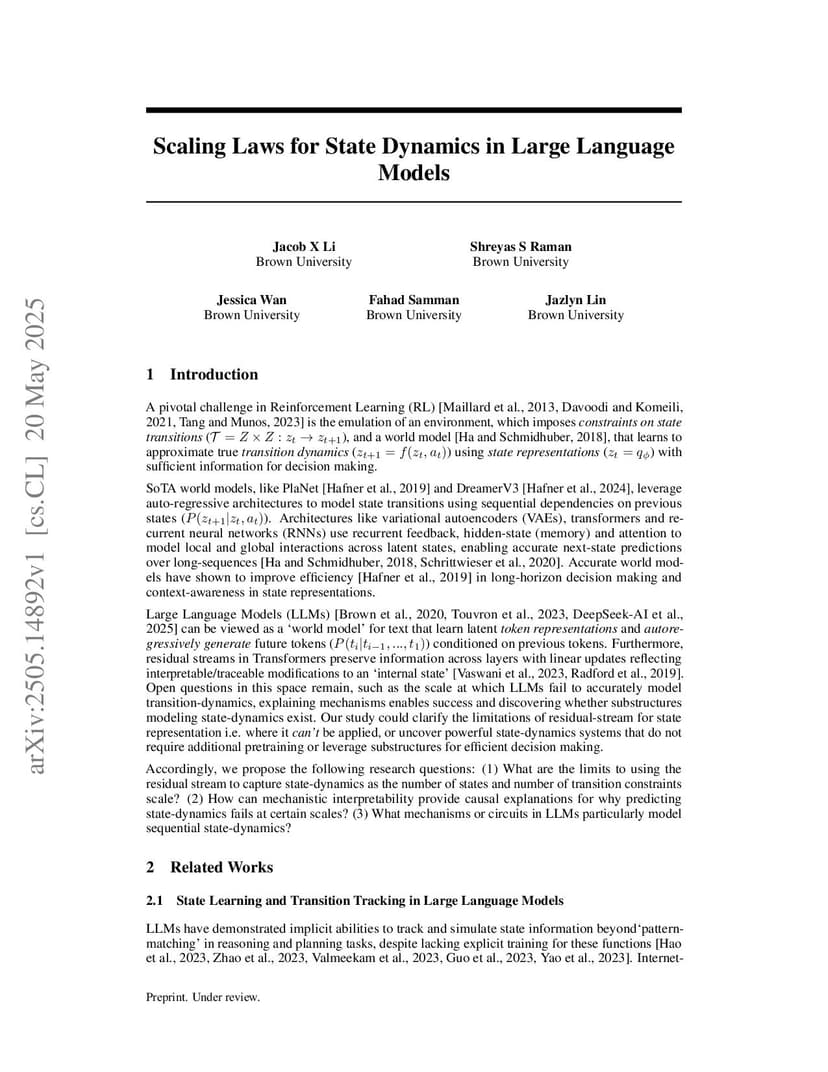 arXiv:2505.14892v1 [cs.CL] 20 May 2025

Scaling Laws for State Dynamics in Large Language Models

Jacob X Li
Brown University

Shreyas S Raman
Brown University

Jessica Wan
Brown University

Fahad Samman
Brown University

Jazlyn Lin
Brown University

1 Introduction

A pivotal challenge in Reinforcement Learning (RL) [Maillard et al., 2013, Davoodi and Komeili, 2021, Tang and Munos, 2023] is the emulation of an environment, which imposes constraints on state transitions ($\mathcal{T} = Z \times Z : z_t \to z_{t+1}$), and a world model [Ha and Schmidhuber, 2018], that learns to approximate true transition dynamics ($z_{t+1} = f(z_t, a_t)$) using state representations ($z_t = q_\phi$) with sufficient information for decision making.

SoTA world models, like PlaNet [Hafner et al., 2019] and DreamerV3 [Hafner et al., 2024], leverage auto-regressive architectures to model state transitions using sequential dependencies on previous states ($P(z_{t+1}|z_t, a_t)$). Architectures like variational autoencoders (VAEs), transformers and recurrent neural networks (RNNs) use recurrent feedback, hidden-state (memory) and attention to model local and global interactions across latent states, enabling accurate next-state predictions over long-sequences [Ha and Schmidhuber, 2018, Schrittwieser et al., 2020]. Accurate world models have shown to improve efficiency [Hafner et al., 2019] in long-horizon decision making and context-awareness in state representations.

Large Language Models (LLMs) [Brown et al., 2020, Touvron et al., 2023, DeepSeek-AI et al., 2025] can be viewed as a ‘world model’ for text that learn latent token representations and autoregressively generate future tokens ($P(t_i|t_{i-1}, ..., t_1)$) conditioned on previous tokens. Furthermore, residual streams in Transformers preserve information across layers with linear updates reflecting interpretable/traceable modifications to an ‘internal state’ [Vaswani et al., 2023, Radford et al., 2019]. Open questions in this space remain, such as the scale at which LLMs fail to accurately model transition-dynamics, explaining mechanisms enables success and discovering whether substructures modeling state-dynamics exist. Our study could clarify the limitations of residual-stream for state representation i.e. where it can’t be applied, or uncover powerful state-dynamics systems that do not require additional pretraining or leverage substructures for efficient decision making.

Accordingly, we propose the following research questions: (1) What are the limits to using the residual stream to capture state-dynamics as the number of states and number of transition constraints scale? (2) How can mechanistic interpretability provide causal explanations for why predicting state-dynamics fails at certain scales? (3) What mechanisms or circuits in LLMs particularly model sequential state-dynamics?

2 Related Works

2.1 State Learning and Transition Tracking in Large Language Models

LLMs have demonstrated implicit abilities to track and simulate state information beyond‘pattern-matching’ in reasoning and planning tasks, despite lacking explicit training for these functions [Hao et al., 2023, Zhao et al., 2023, Valmeekam et al., 2023, Guo et al., 2023, Yao et al., 2023]. Internet-

Preprint. Under review.